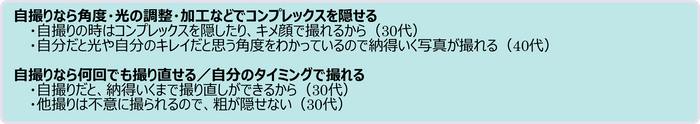 自撮りなら角度・光の調整・加工などでコンプレックスを隠せる
・自撮りの時はコンプレックスを隠したり、キメ顔で撮れるから（30代）
・自分だと光や自分のキレイだと思う角度をわかっているので納得いく写真が撮れる（40代）

自撮りなら何回でも撮り直せる／自分のタイミングで撮れる
・自撮りだと、納得いくまで撮り直しができるから（30代）
・他撮りは不意に撮られるので、粗が隠せない（30代）